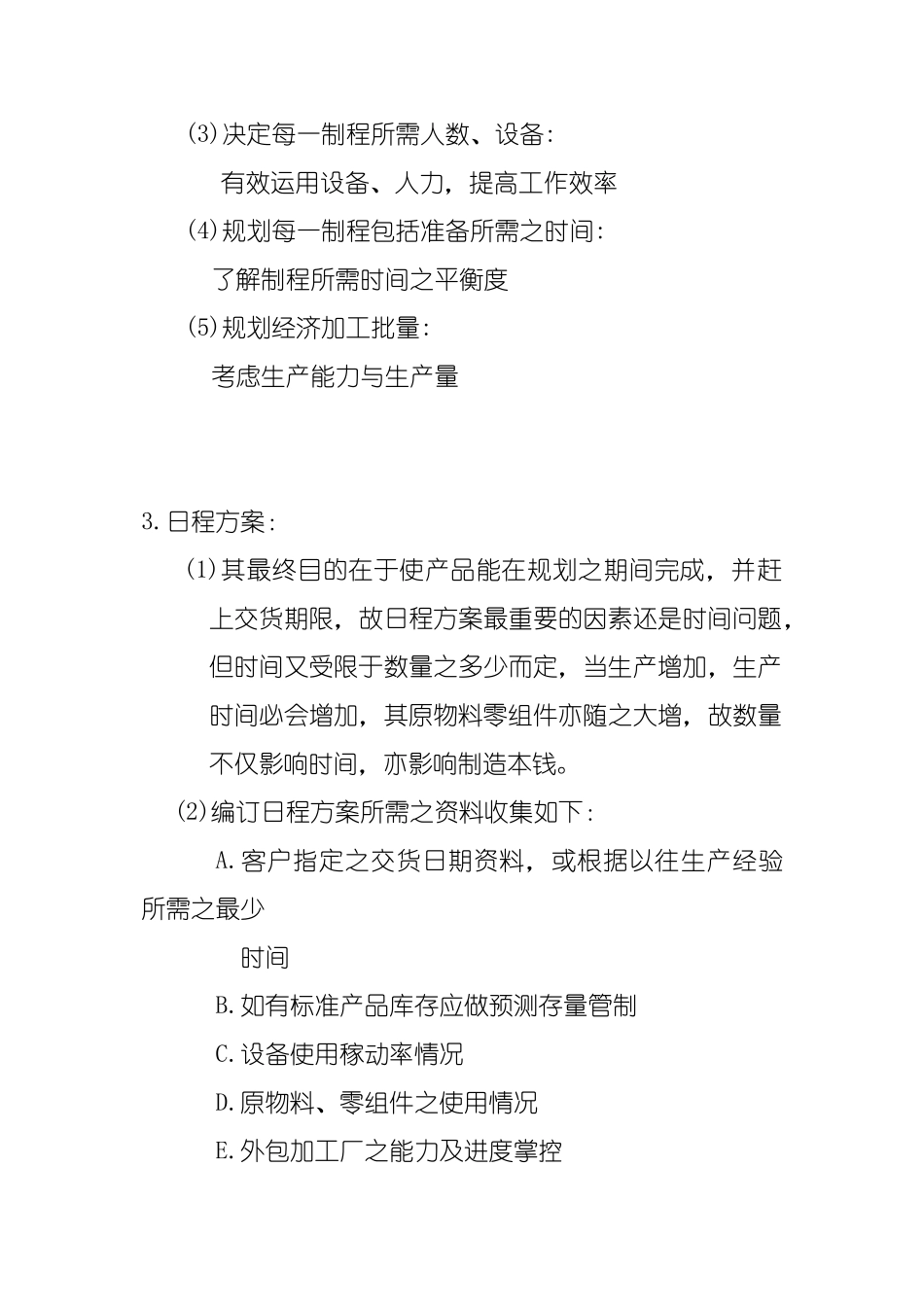 (3)决定每一制程所需人数、设备:

有效运用设备、人力，提高工作效率

(4)规划每一制程包括准备所需之时间:

了解制程所需时间之平衡度

(5)规划经济加工批量:

考虑生产能力与生产量

3.日程方案:

(1)其最终目的在于使产品能在规划之期间完成，并赶上交货期限，故日程方案最重要的因素还是时间问题，但时间又受限于数量之多少而定，当生产增加，生产时间必会增加，其原物料零组件亦随之大增，故数量不仅影响时间，亦影响制造本钱。

(2)编订日程方案所需之资料收集如下:

A.客户指定之交货日期资料，或根据以往生产经验所需之最少

时间

B.如有标准产品库存应做预测存量管制

C.设备使用稼动率情况

D.原物料、零组件之使用情况

E.外包加工厂之能力及进度掌控